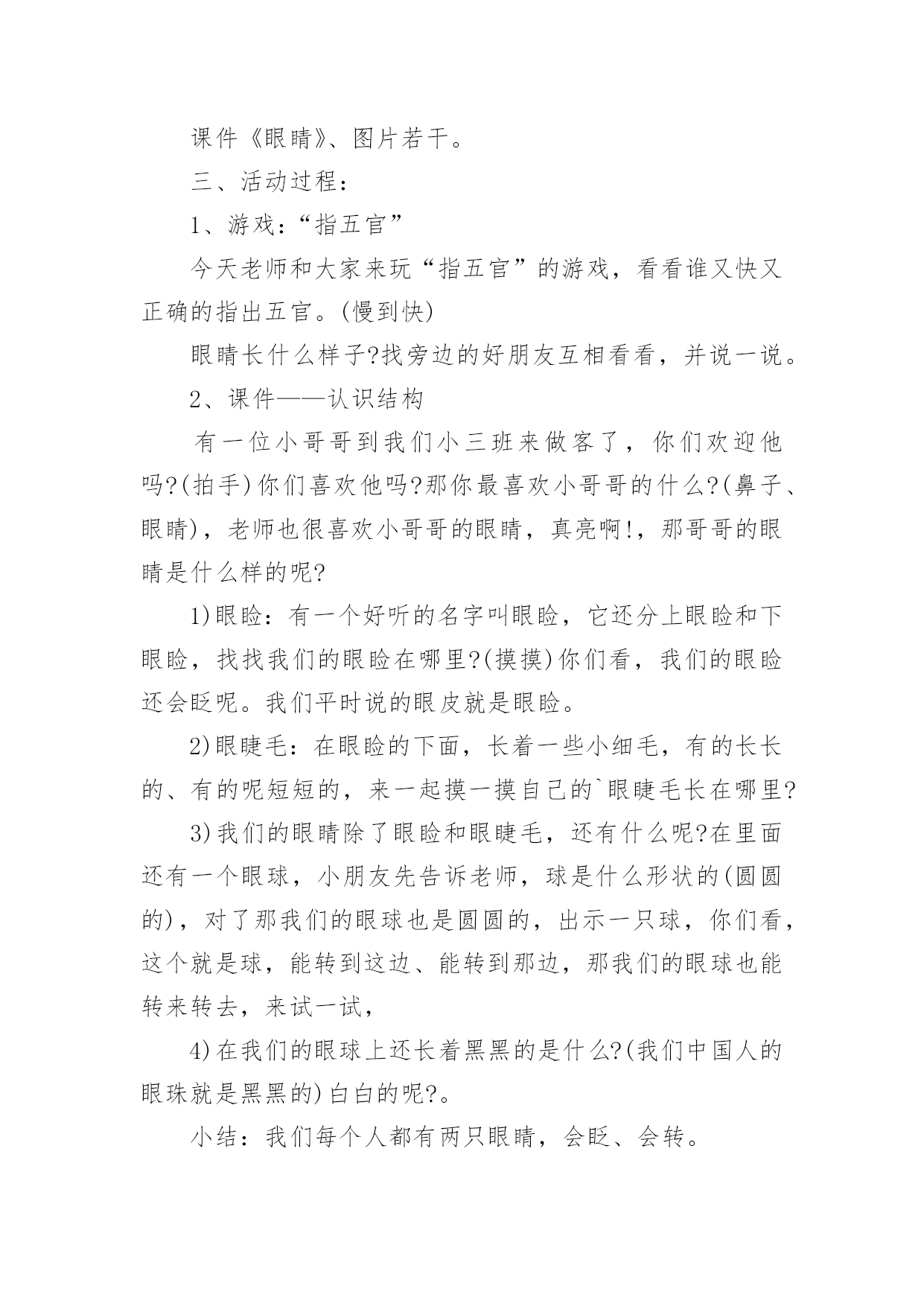 课件《眼睛》、图片若干。

三、活动过程：

1、游戏：“指五官”

今天老师和大家来玩“指五官”的游戏，看看谁又快又正确的指出五官。(慢到快)

眼睛长什么样子?找旁边的好朋友互相看看，并说一说。

2、课件——认识结构

有一位小哥哥到我们小三班来做客了，你们欢迎他吗?(拍手)你们喜欢他吗?那你最喜欢小哥哥的什么?(鼻子、眼睛)，老师也很喜欢小哥哥的眼睛，真亮啊!，那哥哥的眼睛是什么样的呢?

1)眼睑：有一个好听的名字叫眼睑，它还分上眼睑和下眼睑，找找我们的眼睑在哪里?(摸摸)你们看，我们的眼睑还会眨呢。我们平时说的眼皮就是眼睑。

2)眼睫毛：在眼睑的下面，长着一些小细毛，有的长长的、有的呢短短的，来一起摸一摸自己的`眼睫毛长在哪里?

3)我们的眼睛除了眼睑和眼睫毛，还有什么呢?在里面还有一个眼球，小朋友先告诉老师，球是什么形状的(圆圆的)，对了那我们的眼球也是圆圆的，出示一只球，你们看，这个就是球，能转到这边、能转到那边，那我们的眼球也能转来转去，来试一试，

4)在我们的眼球上还长着黑黑的是什么?(我们中国人的眼珠就是黑黑的)白白的呢?。

小结：我们每个人都有两只眼睛，会眨、会转。